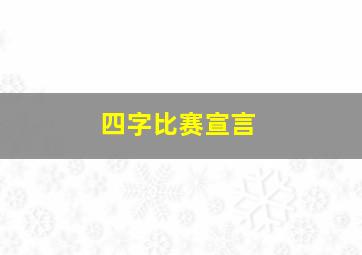 四字比赛宣言